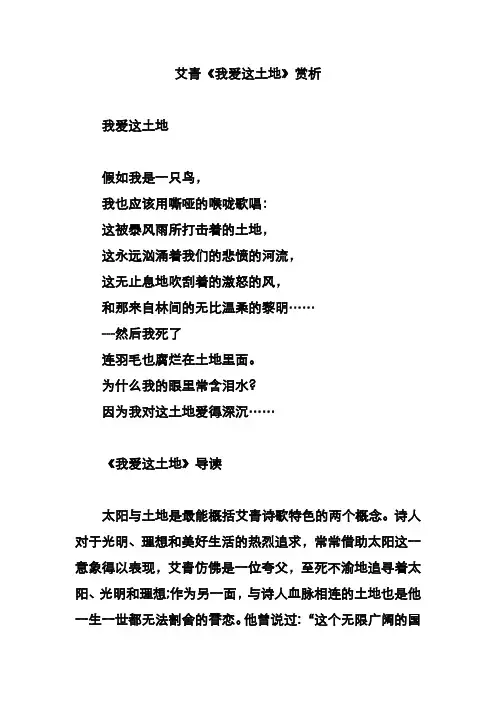 艾青《我爱这土地》赏析

我爱这土地

假如我是一只鸟，
我也应该用嘶哑的喉咙歌唱：
这被暴风雨所打击着的土地，
这永远汹涌着我们的悲愤的河流，
这无止息地吹刮着的激怒的风，
和那来自林间的无比温柔的黎明……
—然后我死了
连羽毛也腐烂在土地里面。
为什么我的眼里常含泪水？
因为我对这土地爱得深沉……

《我爱这土地》导读

太阳与土地是最能概括艾青诗歌特色的两个概念。诗人对于光明、理想和美好生活的热烈追求，常常借助太阳这一意象得以表现，艾青仿佛是一位夸父，至死不渝地追寻着太阳、光明和理想;作为另一面，与诗人血脉相连的土地也是他一生一世都无法割舍的眷恋。他曾说过：“这个无限广阔的国